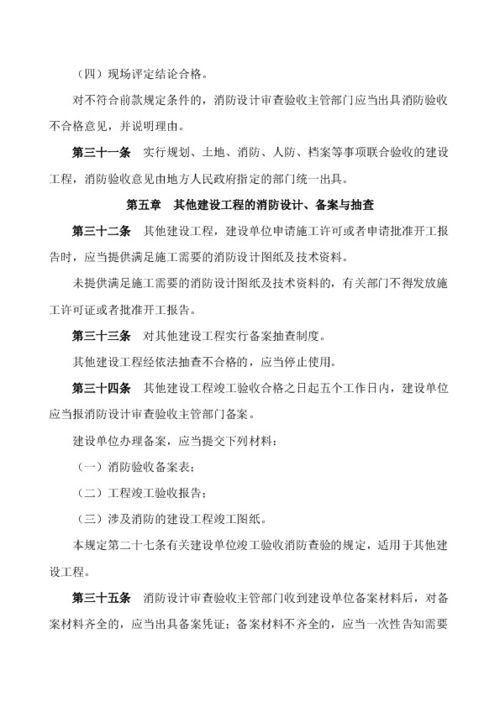 （四）现场评定结论合格。

对不符合前款规定条件的，消防设计审查验收主管部门应当出具消防验收不合格意见，并说明理由。

第三十一条 实行规划、土地、消防、人防、档案等事项联合验收的建设工程，消防验收意见由地方人民政府指定的部门统一出具。

第五章 其他建设工程的消防设计、备案与抽查

第三十二条 其他建设工程，建设单位申请施工许可或者申请批准开工报告时，应当提供满足施工需要的消防设计图纸及技术资料。

未提供满足施工需要的消防设计图纸及技术资料的，有关部门不得发放施工许可证或者批准开工报告。

第三十三条 对其他建设工程实行备案抽查制度。

其他建设工程经依法抽查不合格的，应当停止使用。

第三十四条 其他建设工程竣工验收合格之日起五个工作日内，建设单位应当报消防设计审查验收主管部门备案。

建设单位办理备案，应当提交下列材料：

（一）消防验收备案表；

（二）工程竣工验收报告；

（三）涉及消防的建设工程竣工图纸。

本规定第二十七条有关建设单位竣工验收消防查验的规定，适用于其他建设工程。

第三十五条 消防设计审查验收主管部门收到建设单位备案材料后，对备案材料齐全的，应当出具备案凭证；备案材料不齐全的，应当一次性告知需要